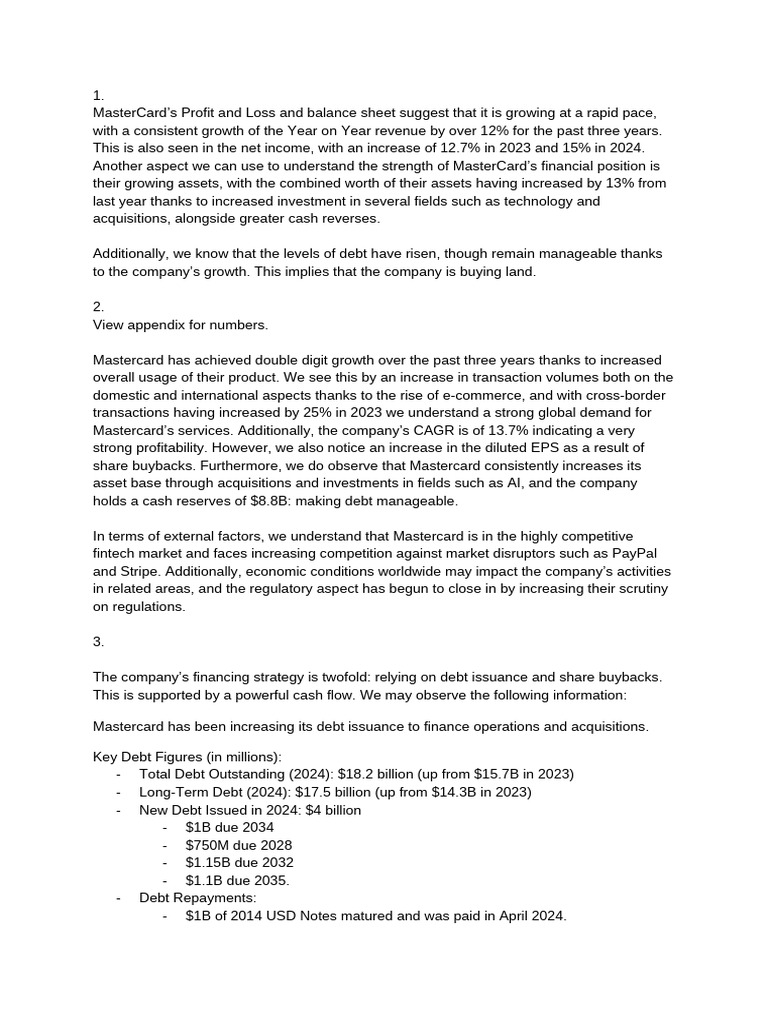 1.
MasterCard's Profit and Loss and balance sheet suggest that it is growing at a rapid pace, with a consistent growth of the Year on Year revenue by over 12% for the past three years. This is also seen in the net income, with an increase of 12.7% in 2023 and 15% in 2024. Another aspect we can use to understand the strength of MasterCard's financial position is their growing assets, with the combined worth of their assets having increased by 13% from last year thanks to increased investment in several fields such as technology and acquisitions, alongside greater cash reverses.

Additionally, we know that the levels of debt have risen, though remain manageable thanks to the company's growth. This implies that the company is buying land.

2.
View appendix for numbers.

Mastercard has achieved double digit growth over the past three years thanks to increased overall usage of their product. We see this by an increase in transaction volumes both on the domestic and international aspects thanks to the rise of e-commerce, and with cross-border transactions having increased by 25% in 2023 we understand a strong global demand for Mastercard's services. Additionally, the company's CAGR is of 13.7% indicating a very strong profitability. However, we also notice an increase in the diluted EPS as a result of share buybacks. Furthermore, we do observe that Mastercard consistently increases its asset base through acquisitions and investments in fields such as AI, and the company holds a cash reserves of $8.8B: making debt manageable.

In terms of external factors, we understand that Mastercard is in the highly competitive fintech market and faces increasing competition against market disruptors such as PayPal and Stripe. Additionally, economic conditions worldwide may impact the company's activities in related areas, and the regulatory aspect has begun to close in by increasing their scrutiny on regulations.

3.

The company's financing strategy is twofold: relying on debt issuance and share buybacks. This is supported by a powerful cash flow. We may observe the following information:

Mastercard has been increasing its debt issuance to finance operations and acquisitions.

Key Debt Figures (in millions):
- Total Debt Outstanding (2024): $18.2 billion (up from $15.7B in 2023)
- Long-Term Debt (2024): $17.5 billion (up from $14.3B in 2023)
- New Debt Issued in 2024: $4 billion
  - $1B due 2034
  - $750M due 2028
  - $1.15B due 2032
  - $1.1B due 2035.
- Debt Repayments:
  - $1B of 2014 USD Notes matured and was paid in April 2024.